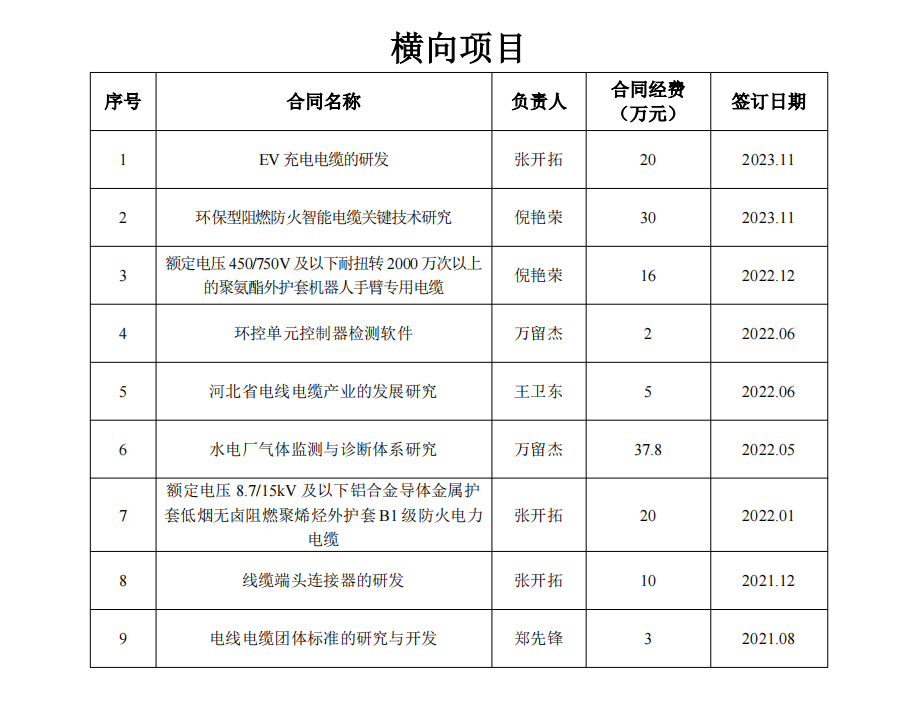 横向项目

| 序号 | 合同名称 | 负责人 | 合同经费（万元） | 签订日期 |
|---|---|---|---|---|
| 1 | EV 充电电缆的研发 | 张开拓 | 20 | 2023.11 |
| 2 | 环保型阻燃防火智能电缆关键技术研究 | 倪艳荣 | 30 | 2023.11 |
| 3 | 额定电压 450/750V 及以下耐扭转 2000 万次以上的聚氨酯外护套机器人手臂专用电缆 | 倪艳荣 | 16 | 2022.12 |
| 4 | 环控单元控制器检测软件 | 万留杰 | 2 | 2022.06 |
| 5 | 河北省电线电缆产业的发展研究 | 王卫东 | 5 | 2022.06 |
| 6 | 水电厂气体监测与诊断体系研究 | 万留杰 | 37.8 | 2022.05 |
| 7 | 额定电压 8.7/15kV 及以下铝合金导体金属护套低烟无卤阻燃聚烯烃外护套 B1 级防火电力电缆 | 张开拓 | 20 | 2022.01 |
| 8 | 线缆端头连接器的研发 | 张开拓 | 10 | 2021.12 |
| 9 | 电线电缆团体标准的研究与开发 | 郑先锋 | 3 | 2021.08 |